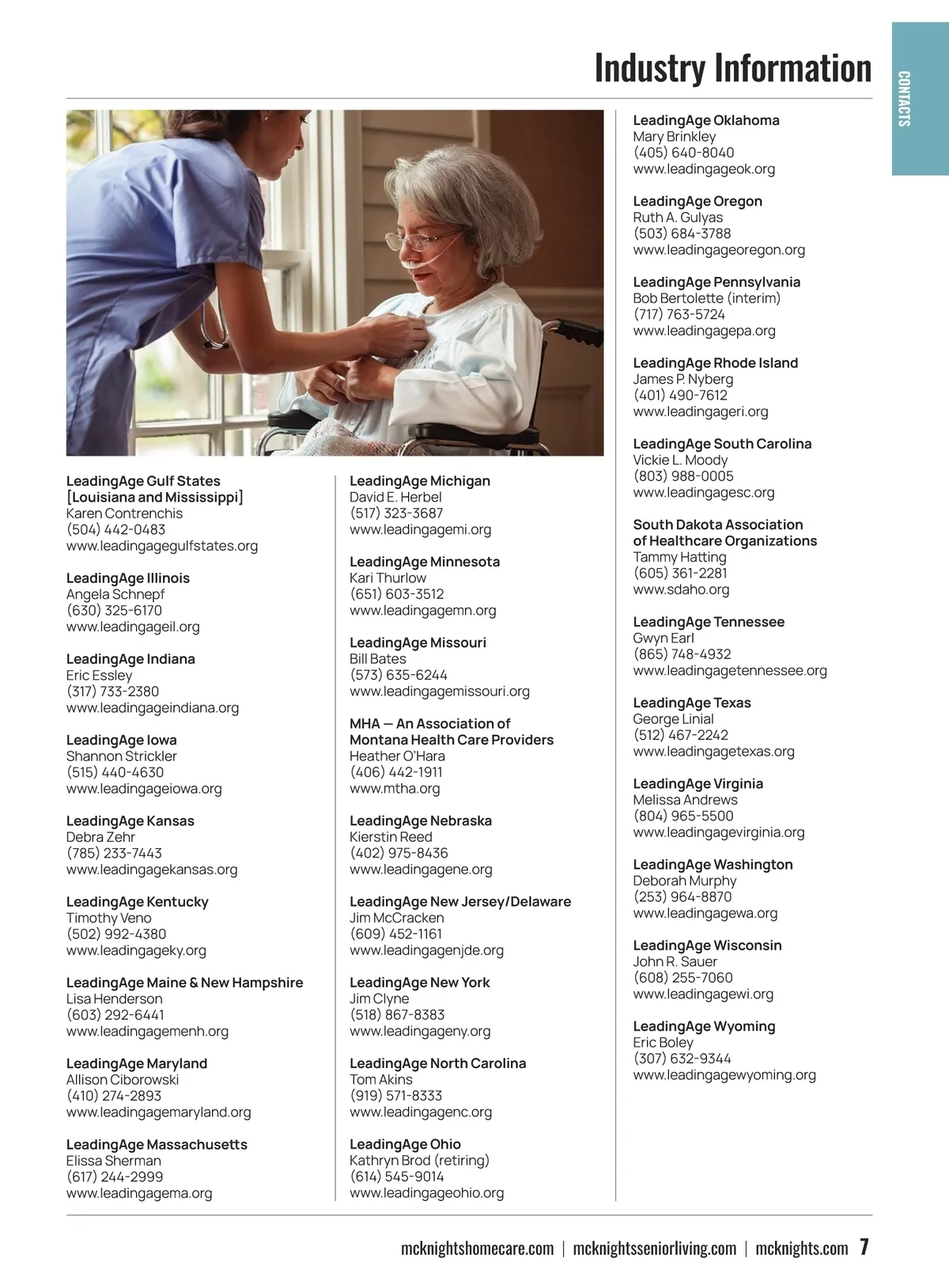 Industry Information

CONTACTS

LeadingAge Gulf States [Louisiana and Mississippi]
Karen Contrenchis
(504) 442-0483
www.leadingagegulfstates.org

LeadingAge Illinois
Angela Schnepf
(630) 325-6170
www.leadingageil.org

LeadingAge Indiana
Eric Essley
(317) 733-2380
www.leadingageindiana.org

LeadingAge Iowa
Shannon Strickler
(515) 440-4630
www.leadingageiowa.org

LeadingAge Kansas
Debra Zehr
(785) 233-7443
www.leadingagekansas.org

LeadingAge Kentucky
Timothy Veno
(502) 992-4380
www.leadingageky.org

LeadingAge Maine & New Hampshire
Lisa Henderson
(603) 292-6441
www.leadingagemenh.org

LeadingAge Maryland
Allison Ciborowski
(410) 274-2893
www.leadingagemaryland.org

LeadingAge Massachusetts
Elissa Sherman
(617) 244-2999
www.leadingagema.org

LeadingAge Michigan
David E. Herbel
(517) 323-3687
www.leadingagemi.org

LeadingAge Minnesota
Kari Thurlow
(651) 603-3512
www.leadingagemn.org

LeadingAge Missouri
Bill Bates
(573) 635-6244
www.leadingagemissouri.org

MHA — An Association of Montana Health Care Providers
Heather O'Hara
(406) 442-1911
www.mtha.org

LeadingAge Nebraska
Kierstin Reed
(402) 975-8436
www.leadingagene.org

LeadingAge New Jersey/Delaware
Jim McCracken
(609) 452-1161
www.leadingagenjde.org

LeadingAge New York
Jim Clyne
(518) 867-8383
www.leadingageny.org

LeadingAge North Carolina
Tom Akins
(919) 571-8333
www.leadingagenc.org

LeadingAge Ohio
Kathryn Brod (retiring)
(614) 545-9014
www.leadingageohio.org

LeadingAge Oklahoma
Mary Brinkley
(405) 640-8040
www.leadingageok.org

LeadingAge Oregon
Ruth A. Gulyas
(503) 684-3788
www.leadingageoregon.org

LeadingAge Pennsylvania
Bob Bertolette (interim)
(717) 763-5724
www.leadingagepa.org

LeadingAge Rhode Island
James P. Nyberg
(401) 490-7612
www.leadingageri.org

LeadingAge South Carolina
Vickie L. Moody
(803) 988-0005
www.leadingagesc.org

South Dakota Association of Healthcare Organizations
Tammy Hatting
(605) 361-2281
www.sdaho.org

LeadingAge Tennessee
Gwyn Earl
(865) 748-4932
www.leadingagetennessee.org

LeadingAge Texas
George Linial
(512) 467-2242
www.leadingagetexas.org

LeadingAge Virginia
Melissa Andrews
(804) 965-5500
www.leadingagevirginia.org

LeadingAge Washington
Deborah Murphy
(253) 964-8870
www.leadingagewa.org

LeadingAge Wisconsin
John R. Sauer
(608) 255-7060
www.leadingagewi.org

LeadingAge Wyoming
Eric Boley
(307) 632-9344
www.leadingagewyoming.org

mcknightshomecare.com | mcknightsseniorliving.com | mcknights.com 7